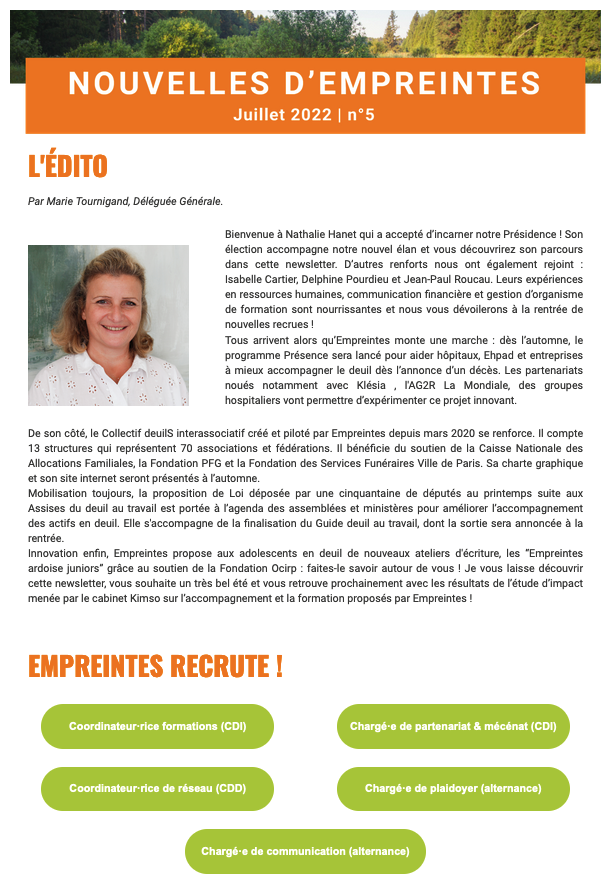 NOUVELLES D'EMPREINTES
Juillet 2022 | n°5

L'ÉDITO

Par Marie Tournigand, Déléguée Générale.

Bienvenue à Nathalie Hanet qui a accepté d'incarner notre Présidence ! Son élection accompagne notre nouvel élan et vous découvrirez son parcours dans cette newsletter. D'autres renforts nous ont également rejoint : Isabelle Cartier, Delphine Pourdieu et Jean-Paul Roucau. Leurs expériences en ressources humaines, communication financière et gestion d'organisme de formation sont nourrissantes et nous vous dévoilerons à la rentrée de nouvelles recrues !
Tous arrivent alors qu'Empreintes monte une marche : dès l'automne, le programme Présence sera lancé pour aider hôpitaux, Ehpad et entreprises à mieux accompagner le deuil dès l'annonce d'un décès. Les partenariats noués notamment avec Klésia , l'AG2R La Mondiale, des groupes hospitaliers vont permettre d'expérimenter ce projet innovant.

De son côté, le Collectif deuilS interassociatif créé et piloté par Empreintes depuis mars 2020 se renforce. Il compte 13 structures qui représentent 70 associations et fédérations. Il bénéficie du soutien de la Caisse Nationale des Allocations Familiales, la Fondation PFG et la Fondation des Services Funéraires Ville de Paris. Sa charte graphique et son site internet seront présentés à l'automne.
Mobilisation toujours, la proposition de Loi déposée par une cinquantaine de députés au printemps suite aux Assises du deuil au travail est portée à l'agenda des assemblées et ministères pour améliorer l'accompagnement des actifs en deuil. Elle s'accompagne de la finalisation du Guide deuil au travail, dont la sortie sera annoncée à la rentrée.
Innovation enfin, Empreintes propose aux adolescents en deuil de nouveaux ateliers d'écriture, les "Empreintes ardoise juniors" grâce au soutien de la Fondation Ocirp : faites-le savoir autour de vous ! Je vous laisse découvrir cette newsletter, vous souhaite un très bel été et vous retrouve prochainement avec les résultats de l'étude d'impact menée par le cabinet Kimso sur l'accompagnement et la formation proposés par Empreintes !

EMPREINTES RECRUTE !

Coordinateur·rice formations (CDI)

Chargé·e de partenariat & mécénat (CDI)

Coordinateur·rice de réseau (CDD)

Chargé·e de plaidoyer (alternance)

Chargé·e de communication (alternance)